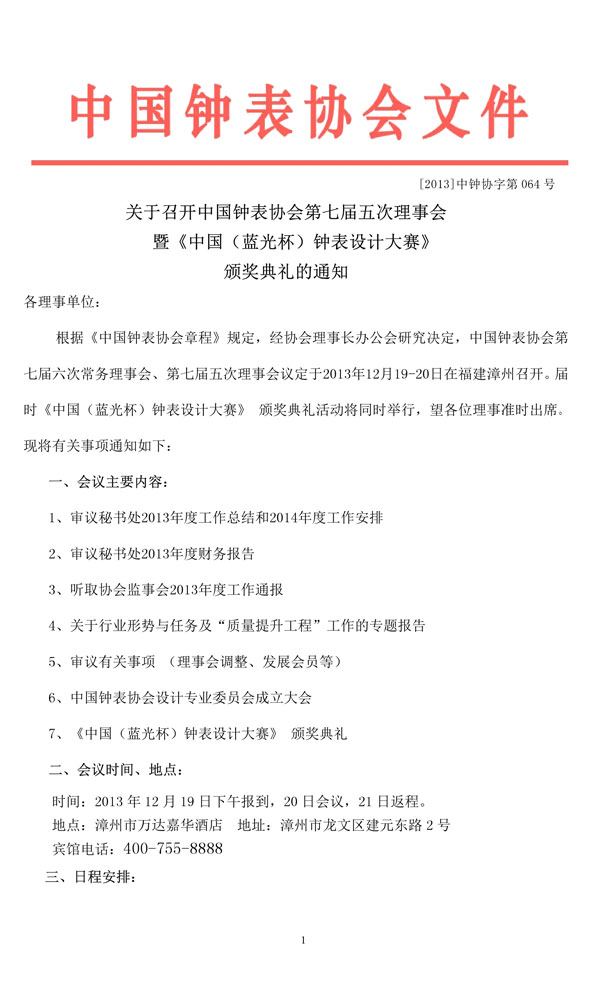 中国钟表协会文件

[2013]中钟协字第 064 号

关于召开中国钟表协会第七届五次理事会
暨《中国（蓝光杯）钟表设计大赛》
颁奖典礼的通知

各理事单位：

根据《中国钟表协会章程》规定，经协会理事长办公会研究决定，中国钟表协会第七届六次常务理事会、第七届五次理事会议定于2013年12月19-20日在福建漳州召开。届时《中国（蓝光杯）钟表设计大赛》 颁奖典礼活动将同时举行，望各位理事准时出席。现将有关事项通知如下：

一、会议主要内容：

1、审议秘书处2013年度工作总结和2014年度工作安排

2、审议秘书处2013年度财务报告

3、听取协会监事会2013年度工作通报

4、关于行业形势与任务及“质量提升工程”工作的专题报告

5、审议有关事项 （理事会调整、发展会员等）

6、中国钟表协会设计专业委员会成立大会

7、《中国（蓝光杯）钟表设计大赛》 颁奖典礼

二、会议时间、地点：

时间：2013 年 12 月 19 日下午报到，20 日会议，21 日返程。
地点：漳州市万达嘉华酒店 地址：漳州市龙文区建元东路 2 号
宾馆电话：400-755-8888

三、日程安排：

1